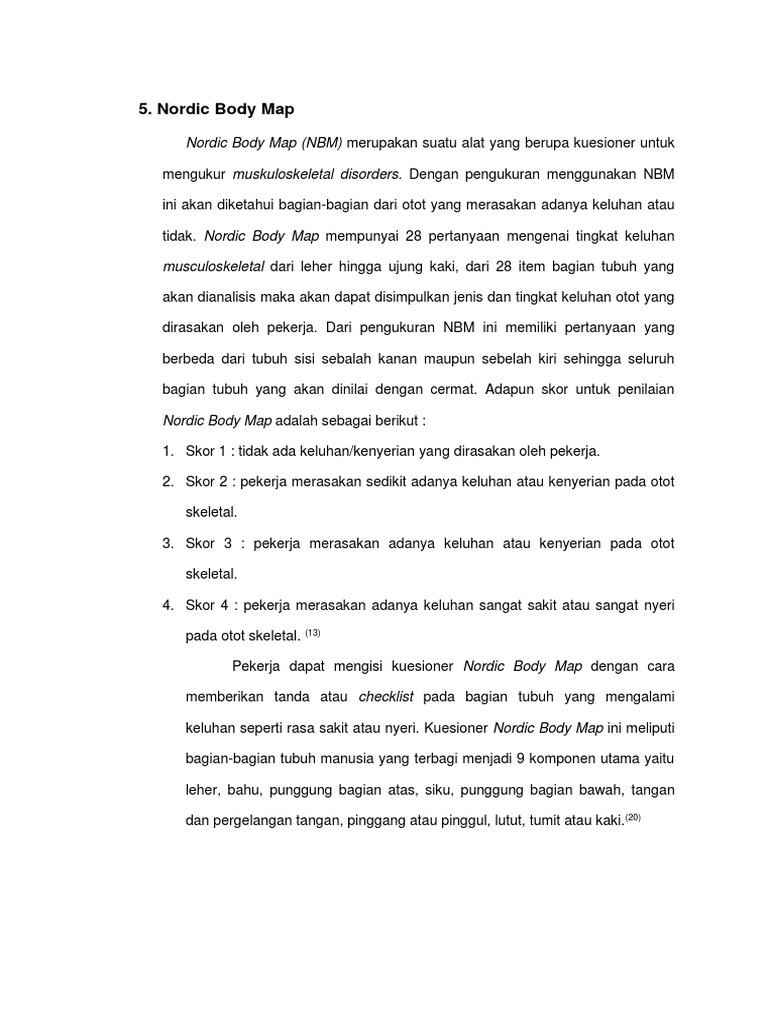 5. Nordic Body Map

Nordic Body Map (NBM) merupakan suatu alat yang berupa kuesioner untuk mengukur muskuloskeletal disorders. Dengan pengukuran menggunakan NBM ini akan diketahui bagian-bagian dari otot yang merasakan adanya keluhan atau tidak. Nordic Body Map mempunyai 28 pertanyaan mengenai tingkat keluhan musculoskeletal dari leher hingga ujung kaki, dari 28 item bagian tubuh yang akan dianalisis maka akan dapat disimpulkan jenis dan tingkat keluhan otot yang dirasakan oleh pekerja. Dari pengukuran NBM ini memiliki pertanyaan yang berbeda dari tubuh sisi sebalah kanan maupun sebelah kiri sehingga seluruh bagian tubuh yang akan dinilai dengan cermat. Adapun skor untuk penilaian Nordic Body Map adalah sebagai berikut :

1. Skor 1 : tidak ada keluhan/kenyerian yang dirasakan oleh pekerja.
2. Skor 2 : pekerja merasakan sedikit adanya keluhan atau kenyerian pada otot skeletal.
3. Skor 3 : pekerja merasakan adanya keluhan atau kenyerian pada otot skeletal.
4. Skor 4 : pekerja merasakan adanya keluhan sangat sakit atau sangat nyeri pada otot skeletal. $^{(13)}$

Pekerja dapat mengisi kuesioner Nordic Body Map dengan cara memberikan tanda atau checklist pada bagian tubuh yang mengalami keluhan seperti rasa sakit atau nyeri. Kuesioner Nordic Body Map ini meliputi bagian-bagian tubuh manusia yang terbagi menjadi 9 komponen utama yaitu leher, bahu, punggung bagian atas, siku, punggung bagian bawah, tangan dan pergelangan tangan, pinggang atau pinggul, lutut, tumit atau kaki.$^{(20)}$